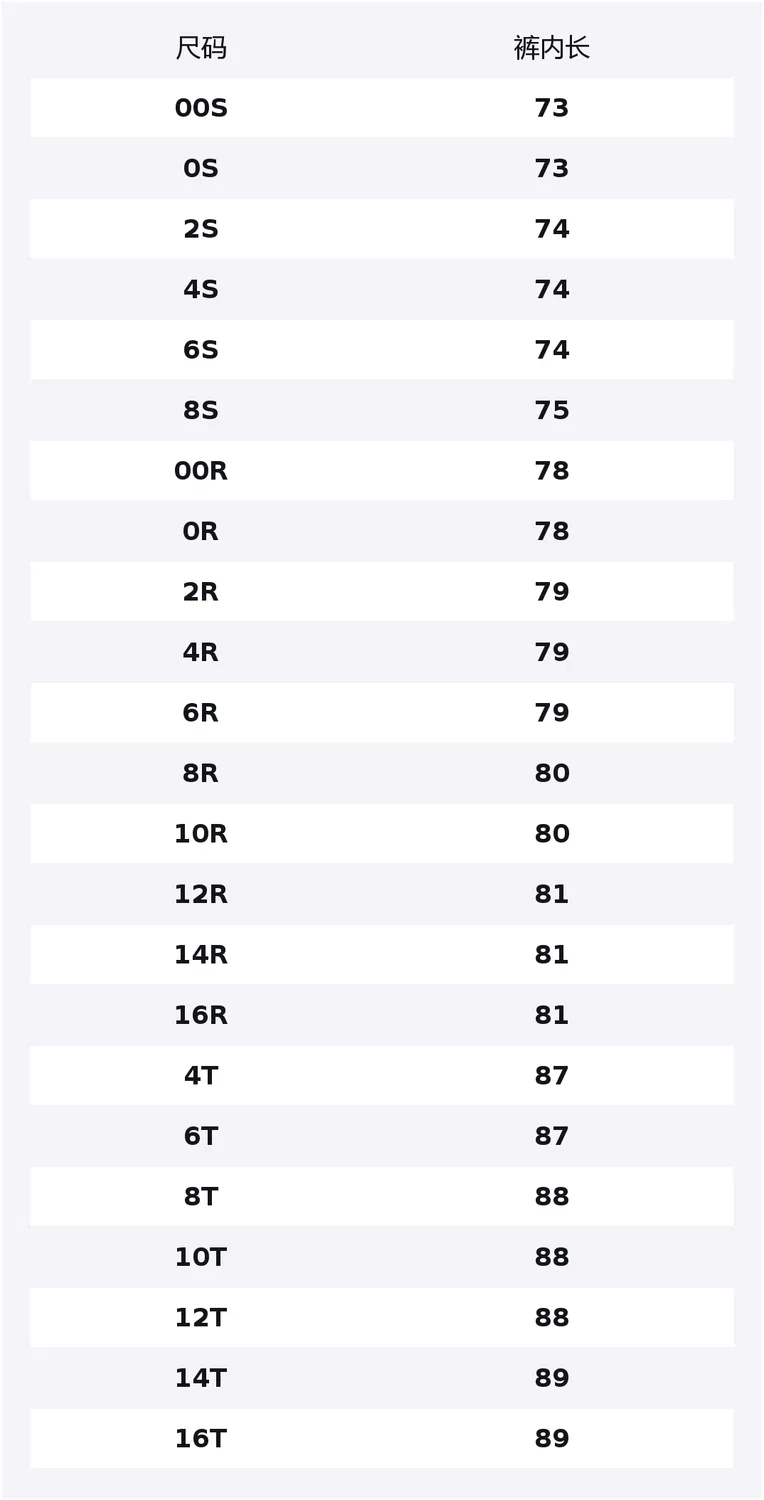 | 尺码 | 裤内长 |
|---|---|
| 00S | 73 |
| 0S | 73 |
| 2S | 74 |
| 4S | 74 |
| 6S | 74 |
| 8S | 75 |
| 00R | 78 |
| 0R | 78 |
| 2R | 79 |
| 4R | 79 |
| 6R | 79 |
| 8R | 80 |
| 10R | 80 |
| 12R | 81 |
| 14R | 81 |
| 16R | 81 |
| 4T | 87 |
| 6T | 87 |
| 8T | 88 |
| 10T | 88 |
| 12T | 88 |
| 14T | 89 |
| 16T | 89 |